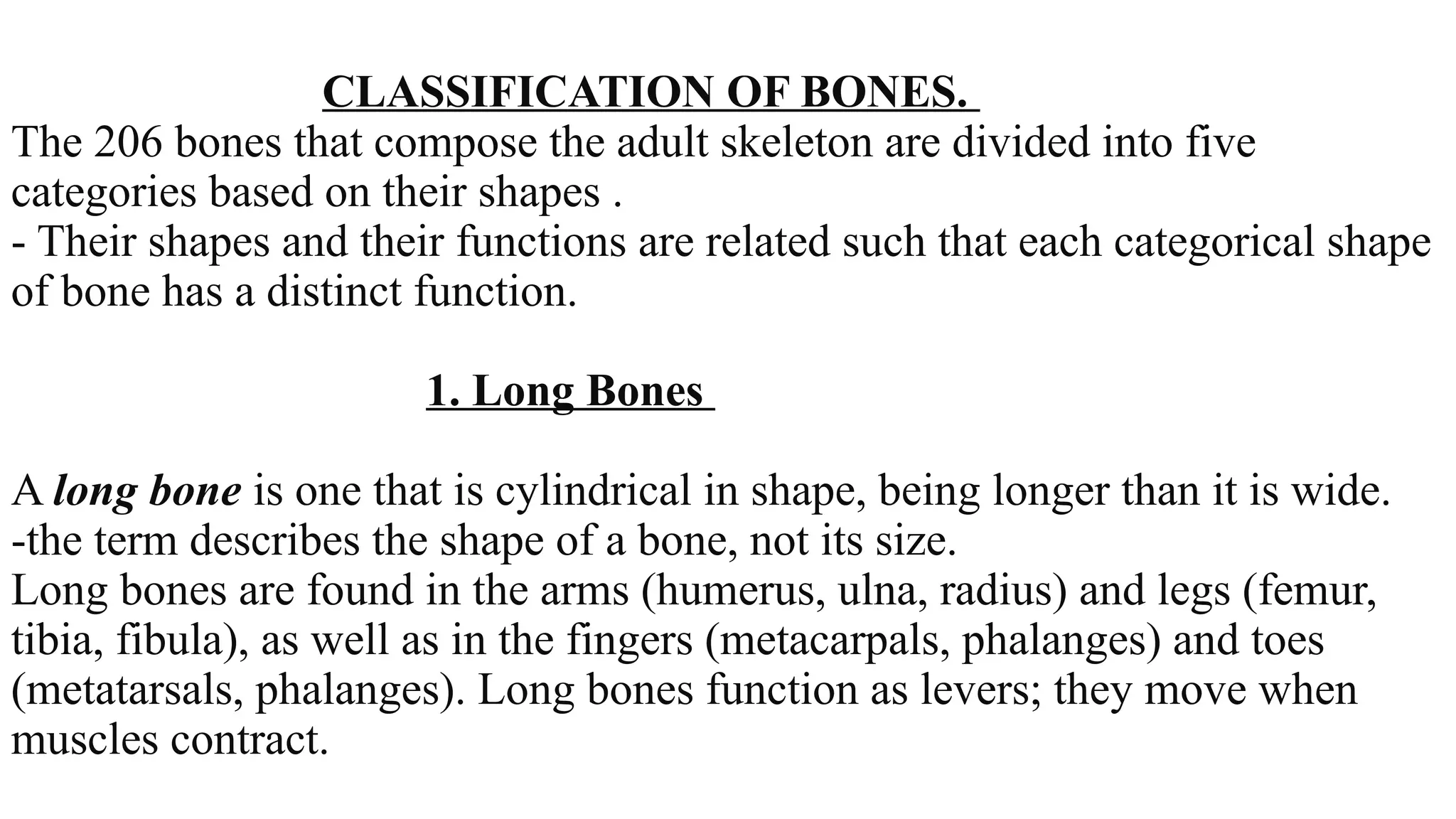 CLASSIFICATION OF BONES.

The 206 bones that compose the adult skeleton are divided into five categories based on their shapes .
- Their shapes and their functions are related such that each categorical shape of bone has a distinct function.

1. Long Bones

A long bone is one that is cylindrical in shape, being longer than it is wide.
-the term describes the shape of a bone, not its size.
Long bones are found in the arms (humerus, ulna, radius) and legs (femur, tibia, fibula), as well as in the fingers (metacarpals, phalanges) and toes (metatarsals, phalanges). Long bones function as levers; they move when muscles contract.